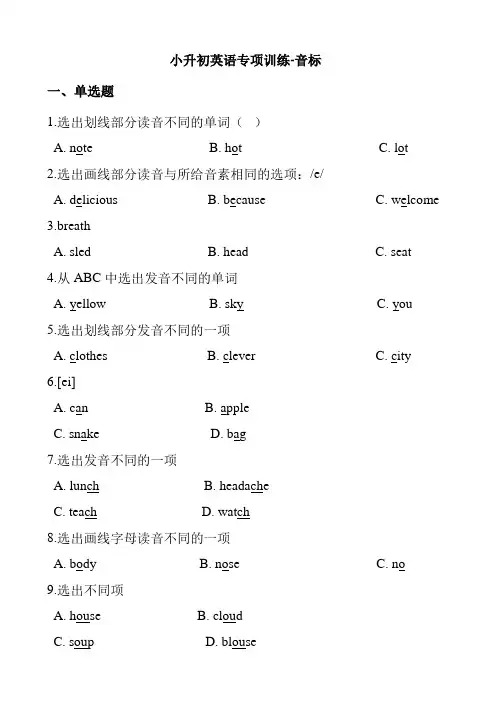 小升初英语专项训练-音标

一、单选题

1.选出划线部分读音不同的单词（ ）

A. note B. hot C. lot

2.选出画线部分读音与所给音素相同的选项：/e/

A. delicious B. because C. welcome

3.breath

A. sled B. head C. seat

4.从 ABC 中选出发音不同的单词

A. yellow B. sky C. you

5.选出划线部分发音不同的一项

A. clothes B. clever C. city

6.[ei]

A. can B. apple

C. snake D. bag

7.选出发音不同的一项

A. lunch B. headache

C. teach D. watch

8.选出画线字母读音不同的一项

A. body B. nose C. no

9.选出不同项

A. house B. cloud

C. soup D. blouse